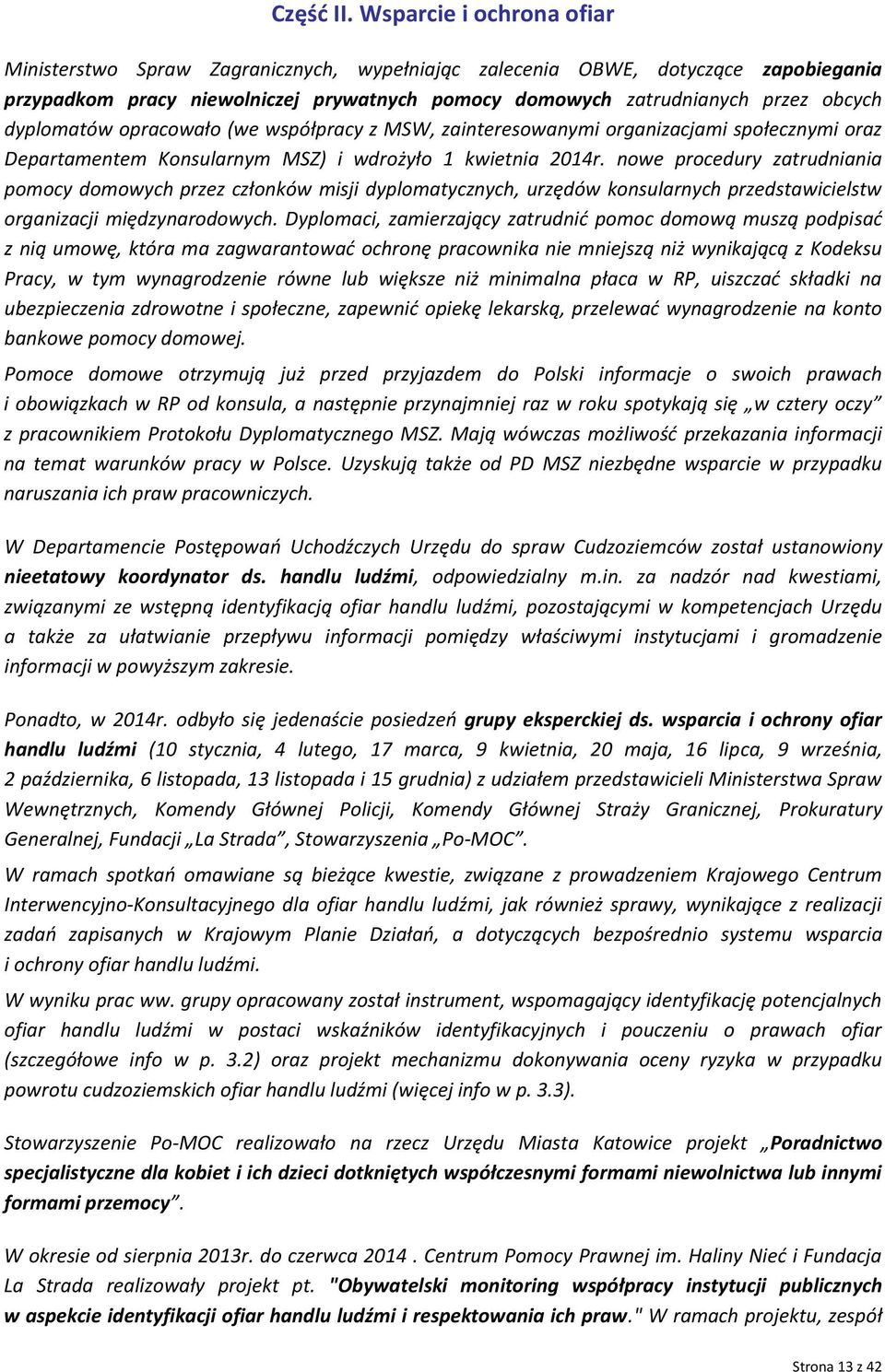 Część II. Wsparcie i ochrona ofiar

Ministerstwo Spraw Zagranicznych, wypełniając zalecenia OBWE, dotyczące zapobiegania przypadkom pracy niewolniczej prywatnych pomocy domowych zatrudnianych przez obcych dyplomatów opracowało (we współpracy z MSW, zainteresowanymi organizacjami społecznymi oraz Departamentem Konsularnym MSZ) i wdrożyło 1 kwietnia 2014r. nowe procedury zatrudniania pomocy domowych przez członków misji dyplomatycznych, urzędów konsularnych przedstawicielstw organizacji międzynarodowych. Dyplomaci, zamierzający zatrudnić pomoc domową muszą podpisać z nią umowę, która ma zagwarantować ochronę pracownika nie mniejszą niż wynikającą z Kodeksu Pracy, w tym wynagrodzenie równe lub większe niż minimalna płaca w RP, uiszczać składki na ubezpieczenia zdrowotne i społeczne, zapewnić opiekę lekarską, przelewać wynagrodzenie na konto bankowe pomocy domowej.

Pomoce domowe otrzymują już przed przyjazdem do Polski informacje o swoich prawach i obowiązkach w RP od konsula, a następnie przynajmniej raz w roku spotykają się „w cztery oczy" z pracownikiem Protokołu Dyplomatycznego MSZ. Mają wówczas możliwość przekazania informacji na temat warunków pracy w Polsce. Uzyskują także od PD MSZ niezbędne wsparcie w przypadku naruszania ich praw pracowniczych.

W Departamencie Postępowań Uchodźczych Urzędu do spraw Cudzoziemców został ustanowiony nieetatowy koordynator ds. handlu ludźmi, odpowiedzialny m.in. za nadzór nad kwestiami, związanymi ze wstępną identyfikacją ofiar handlu ludźmi, pozostającymi w kompetencjach Urzędu a także za ułatwianie przepływu informacji pomiędzy właściwymi instytucjami i gromadzenie informacji w powyższym zakresie.

Ponadto, w 2014r. odbyło się jedenaście posiedzeń grupy eksperckiej ds. wsparcia i ochrony ofiar handlu ludźmi (10 stycznia, 4 lutego, 17 marca, 9 kwietnia, 20 maja, 16 lipca, 9 września, 2 października, 6 listopada, 13 listopada i 15 grudnia) z udziałem przedstawicieli Ministerstwa Spraw Wewnętrznych, Komendy Głównej Policji, Komendy Głównej Straży Granicznej, Prokuratury Generalnej, Fundacji „La Strada", Stowarzyszenia „Po-MOC".

W ramach spotkań omawiane są bieżące kwestie, związane z prowadzeniem Krajowego Centrum Interwencyjno-Konsultacyjnego dla ofiar handlu ludźmi, jak również sprawy, wynikające z realizacji zadań zapisanych w Krajowym Planie Działań, a dotyczących bezpośrednio systemu wsparcia i ochrony ofiar handlu ludźmi.

W wyniku prac ww. grupy opracowany został instrument, wspomagający identyfikację potencjalnych ofiar handlu ludźmi w postaci wskaźników identyfikacyjnych i pouczeniu o prawach ofiar (szczegółowe info w p. 3.2) oraz projekt mechanizmu dokonywania oceny ryzyka w przypadku powrotu cudzoziemskich ofiar handlu ludźmi (więcej info w p. 3.3).

Stowarzyszenie Po-MOC realizowało na rzecz Urzędu Miasta Katowice projekt „Poradnictwo specjalistyczne dla kobiet i ich dzieci dotkniętych współczesnymi formami niewolnictwa lub innymi formami przemocy".

W okresie od sierpnia 2013r. do czerwca 2014 . Centrum Pomocy Prawnej im. Haliny Nieć i Fundacja La Strada realizowały projekt pt. "Obywatelski monitoring współpracy instytucji publicznych w aspekcie identyfikacji ofiar handlu ludźmi i respektowania ich praw." W ramach projektu, zespół

Strona 13 z 42